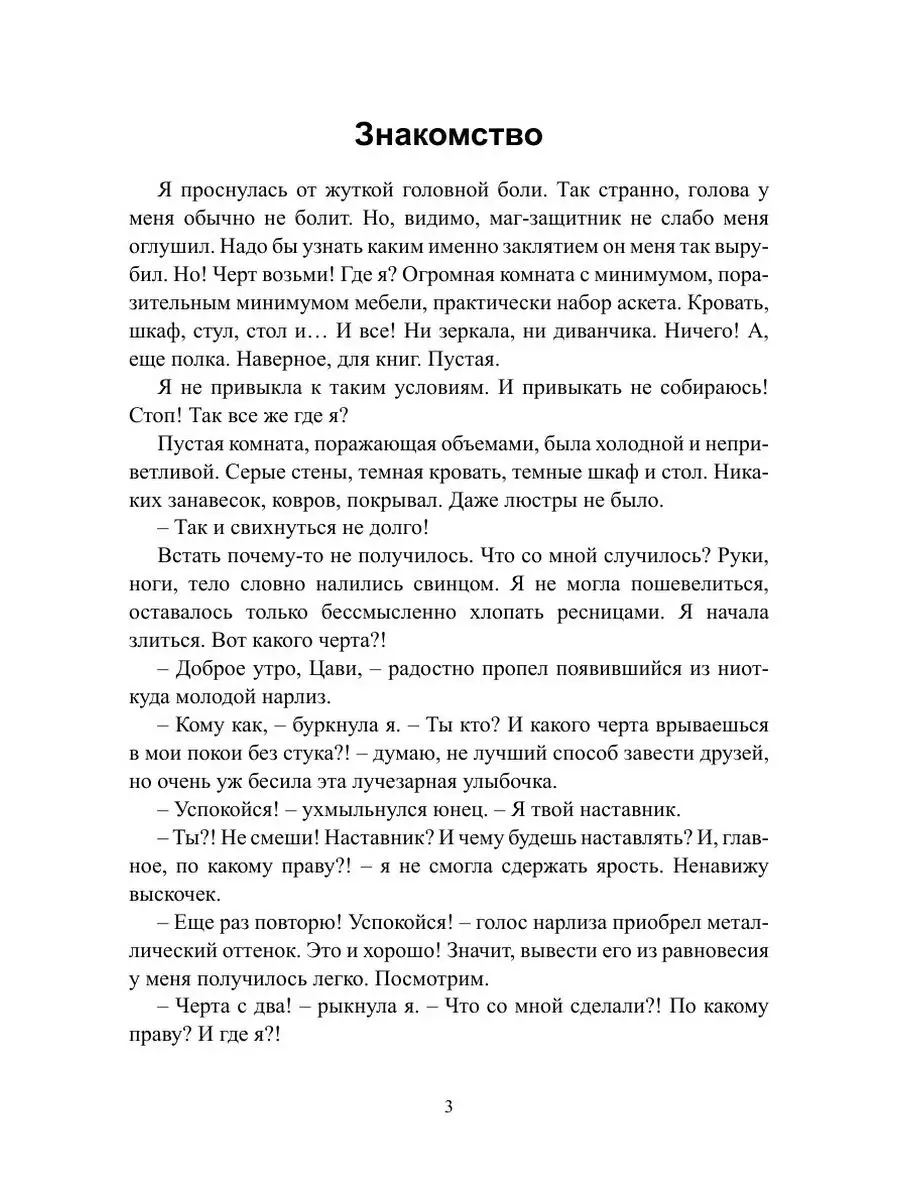 Знакомство

Я проснулась от жуткой головной боли. Так странно, голова у меня обычно не болит. Но, видимо, маг-защитник не слабо меня оглушил. Надо бы узнать каким именно заклятием он меня так вырубил. Но! Черт возьми! Где я? Огромная комната с минимумом, поразительным минимумом мебели, практически набор аскета. Кровать, шкаф, стул, стол и… И все! Ни зеркала, ни диванчика. Ничего! А, еще полка. Наверное, для книг. Пустая.

Я не привыкла к таким условиям. И привыкать не собираюсь! Стоп! Так все же где я?

Пустая комната, поражающая объемами, была холодной и неприветливой. Серые стены, темная кровать, темные шкаф и стол. Никаких занавесок, ковров, покрывал. Даже люстры не было.

– Так и свихнуться не долго!

Встать почему-то не получилось. Что со мной случилось? Руки, ноги, тело словно налились свинцом. Я не могла пошевелиться, оставалось только бессмысленно хлопать ресницами. Я начала злиться. Вот какого черта?!

– Доброе утро, Цави, – радостно пропел появившийся из ниоткуда молодой нарлиз.

– Кому как, – буркнула я. – Ты кто? И какого черта врываешься в мои покои без стука?! – думаю, не лучший способ завести друзей, но очень уж бесила эта лучезарная улыбочка.

– Успокойся! – ухмыльнулся юнец. – Я твой наставник.

– Ты?! Не смеши! Наставник? И чему будешь наставлять? И, главное, по какому праву?! – я не смогла сдержать ярость. Ненавижу выскочек.

– Еще раз повторю! Успокойся! – голос нарлиза приобрел металлический оттенок. Это и хорошо! Значит, вывести его из равновесия у меня получилось легко. Посмотрим.

– Черта с два! – рыкнула я. – Что со мной сделали?! По какому праву? И где я?!

3